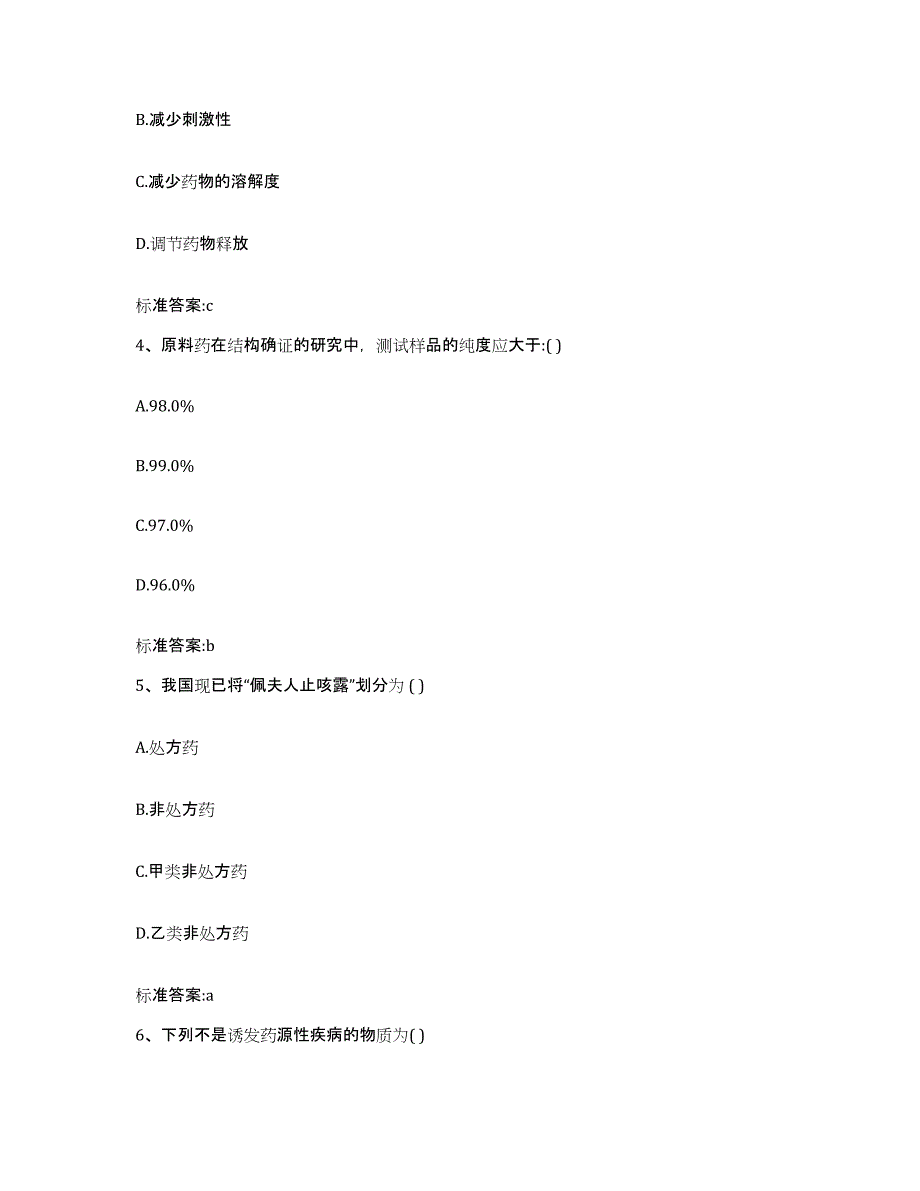 B.减少刺激性

C.减少药物的溶解度

D.调节药物释放

标准答案:c

4、原料药在结构确证的研究中，测试样品的纯度应大于:( )

A.98.0%

B.99.0%

C.97.0%

D.96.0%

标准答案:b

5、我国现已将“佩夫人止咳露”划分为 ( )

A.处方药

B.非处方药

C.甲类非处方药

D.乙类非处方药

标准答案:a

6、下列不是诱发药源性疾病的物质为( )